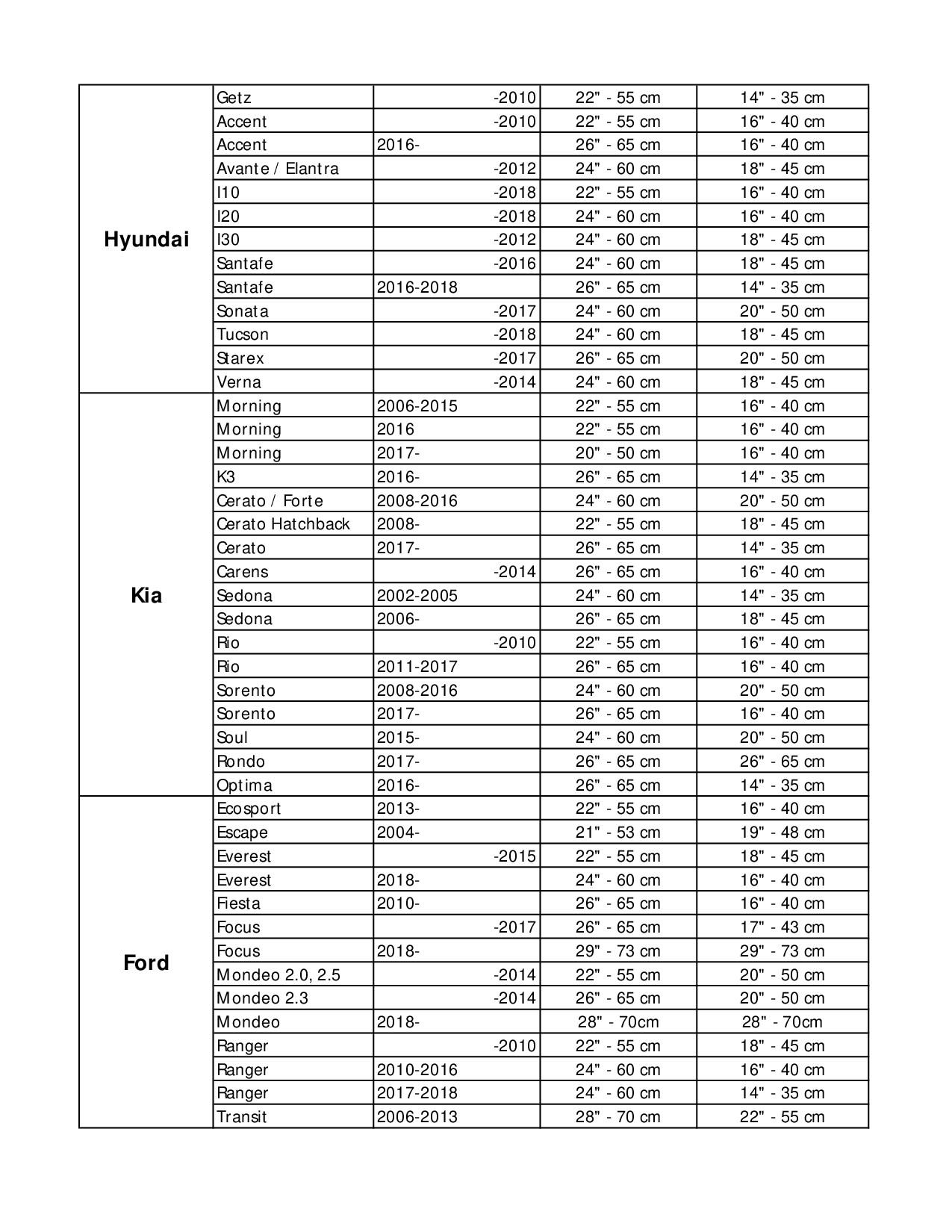 | | | | | |
|---|---|---|---|---|
| Hyundai | Getz | -2010 | 22" - 55 cm | 14" - 35 cm |
| | Accent | -2010 | 22" - 55 cm | 16" - 40 cm |
| | Accent | 2016- | 26" - 65 cm | 16" - 40 cm |
| | Avante / Elantra | -2012 | 24" - 60 cm | 18" - 45 cm |
| | I10 | -2018 | 22" - 55 cm | 16" - 40 cm |
| | I20 | -2018 | 24" - 60 cm | 16" - 40 cm |
| | I30 | -2012 | 24" - 60 cm | 18" - 45 cm |
| | Santafe | -2016 | 24" - 60 cm | 18" - 45 cm |
| | Santafe | 2016-2018 | 26" - 65 cm | 14" - 35 cm |
| | Sonata | -2017 | 24" - 60 cm | 20" - 50 cm |
| | Tucson | -2018 | 24" - 60 cm | 18" - 45 cm |
| | Starex | -2017 | 26" - 65 cm | 20" - 50 cm |
| | Verna | -2014 | 24" - 60 cm | 18" - 45 cm |
| Kia | Morning | 2006-2015 | 22" - 55 cm | 16" - 40 cm |
| | Morning | 2016 | 22" - 55 cm | 16" - 40 cm |
| | Morning | 2017- | 20" - 50 cm | 16" - 40 cm |
| | K3 | 2016- | 26" - 65 cm | 14" - 35 cm |
| | Cerato / Forte | 2008-2016 | 24" - 60 cm | 20" - 50 cm |
| | Cerato Hatchback | 2008- | 22" - 55 cm | 18" - 45 cm |
| | Cerato | 2017- | 26" - 65 cm | 14" - 35 cm |
| | Carens | -2014 | 26" - 65 cm | 16" - 40 cm |
| | Sedona | 2002-2005 | 24" - 60 cm | 14" - 35 cm |
| | Sedona | 2006- | 26" - 65 cm | 18" - 45 cm |
| | Rio | -2010 | 22" - 55 cm | 16" - 40 cm |
| | Rio | 2011-2017 | 26" - 65 cm | 16" - 40 cm |
| | Sorento | 2008-2016 | 24" - 60 cm | 20" - 50 cm |
| | Sorento | 2017- | 26" - 65 cm | 16" - 40 cm |
| | Soul | 2015- | 24" - 60 cm | 20" - 50 cm |
| | Rondo | 2017- | 26" - 65 cm | 26" - 65 cm |
| | Optima | 2016- | 26" - 65 cm | 14" - 35 cm |
| Ford | Ecosport | 2013- | 22" - 55 cm | 16" - 40 cm |
| | Escape | 2004- | 21" - 53 cm | 19" - 48 cm |
| | Everest | -2015 | 22" - 55 cm | 18" - 45 cm |
| | Everest | 2018- | 24" - 60 cm | 16" - 40 cm |
| | Fiesta | 2010- | 26" - 65 cm | 16" - 40 cm |
| | Focus | -2017 | 26" - 65 cm | 17" - 43 cm |
| | Focus | 2018- | 29" - 73 cm | 29" - 73 cm |
| | Mondeo 2.0, 2.5 | -2014 | 22" - 55 cm | 20" - 50 cm |
| | Mondeo 2.3 | -2014 | 26" - 65 cm | 20" - 50 cm |
| | Mondeo | 2018- | 28" - 70cm | 28" - 70cm |
| | Ranger | -2010 | 22" - 55 cm | 18" - 45 cm |
| | Ranger | 2010-2016 | 24" - 60 cm | 16" - 40 cm |
| | Ranger | 2017-2018 | 24" - 60 cm | 14" - 35 cm |
| | Transit | 2006-2013 | 28" - 70 cm | 22" - 55 cm |